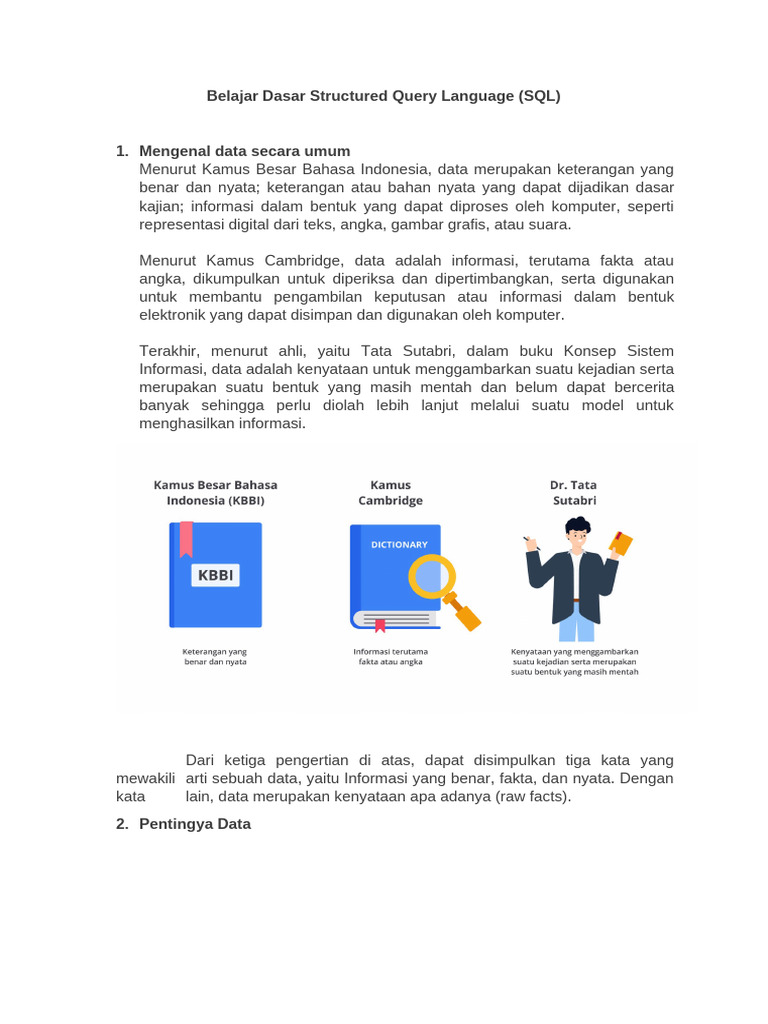 Belajar Dasar Structured Query Language (SQL)

1. Mengenal data secara umum
Menurut Kamus Besar Bahasa Indonesia, data merupakan keterangan yang benar dan nyata; keterangan atau bahan nyata yang dapat dijadikan dasar kajian; informasi dalam bentuk yang dapat diproses oleh komputer, seperti representasi digital dari teks, angka, gambar grafis, atau suara.

Menurut Kamus Cambridge, data adalah informasi, terutama fakta atau angka, dikumpulkan untuk diperiksa dan dipertimbangkan, serta digunakan untuk membantu pengambilan keputusan atau informasi dalam bentuk elektronik yang dapat disimpan dan digunakan oleh komputer.

Terakhir, menurut ahli, yaitu Tata Sutabri, dalam buku Konsep Sistem Informasi, data adalah kenyataan untuk menggambarkan suatu kejadian serta merupakan suatu bentuk yang masih mentah dan belum dapat bercerita banyak sehingga perlu diolah lebih lanjut melalui suatu model untuk menghasilkan informasi.

Kamus Besar Bahasa Indonesia (KBBI)

KBBI

Keterangan yang benar dan nyata

Kamus Cambridge

DICTIONARY

Informasi terutama fakta atau angka

Dr. Tata Sutabri

Kenyataan yang menggambarkan suatu kejadian serta merupakan suatu bentuk yang masih mentah

Dari ketiga pengertian di atas, dapat disimpulkan tiga kata yang mewakili arti sebuah data, yaitu Informasi yang benar, fakta, dan nyata. Dengan kata lain, data merupakan kenyataan apa adanya (raw facts).

2. Pentingya Data